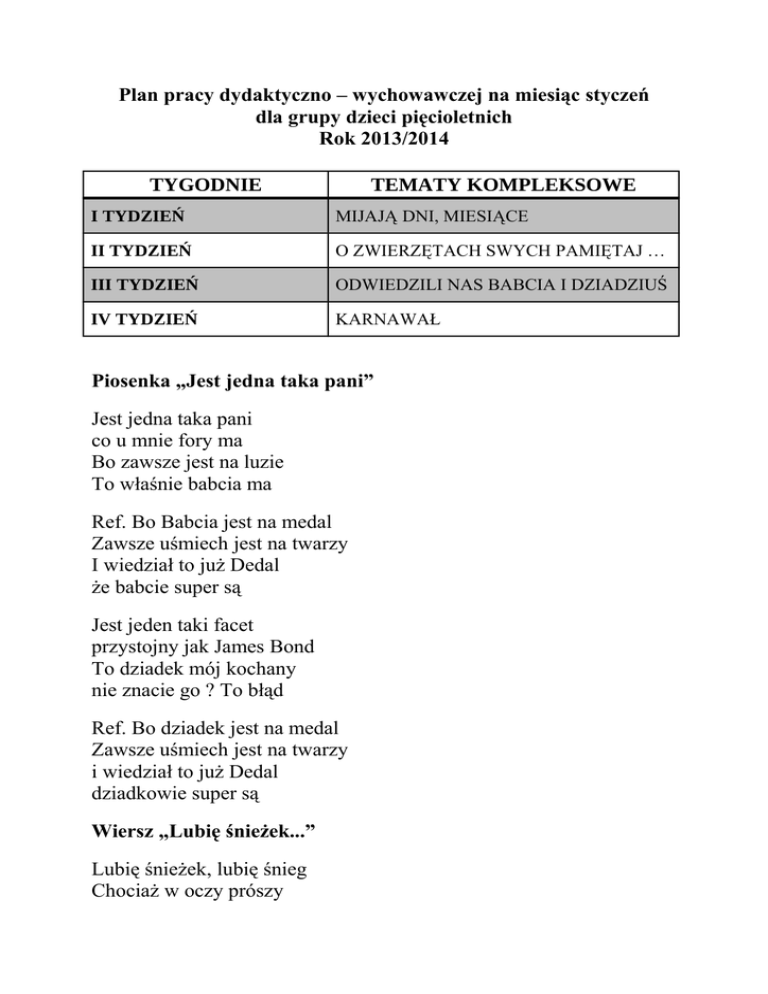 Plan pracy dydaktyczno – wychowawczej na miesiąc styczeń
dla grupy dzieci pięcioletnich
Rok 2013/2014

| TYGODNIE | TEMATY KOMPLEKSOWE |
|---|---|
| I TYDZIEŃ | MIJAJĄ DNI, MIESIĄCE |
| II TYDZIEŃ | O ZWIERZĘTACH SWYCH PAMIĘTAJ … |
| III TYDZIEŃ | ODWIEDZILI NAS BABCIA I DZIADZIUŚ |
| IV TYDZIEŃ | KARNAWAŁ |

Piosenka „Jest jedna taka pani”

Jest jedna taka pani
co u mnie fory ma
Bo zawsze jest na luzie
To właśnie babcia ma

Ref. Bo Babcia jest na medal
Zawsze uśmiech jest na twarzy
I wiedział to już Dedal
że babcie super są

Jest jeden taki facet
przystojny jak James Bond
To dziadek mój kochany
nie znacie go ? To błąd

Ref. Bo dziadek jest na medal
Zawsze uśmiech jest na twarzy
i wiedział to już Dedal
dziadkowie super są

Wiersz „Lubię śnieżek...”

Lubię śnieżek, lubię śnieg
Chociaż w oczy prószy